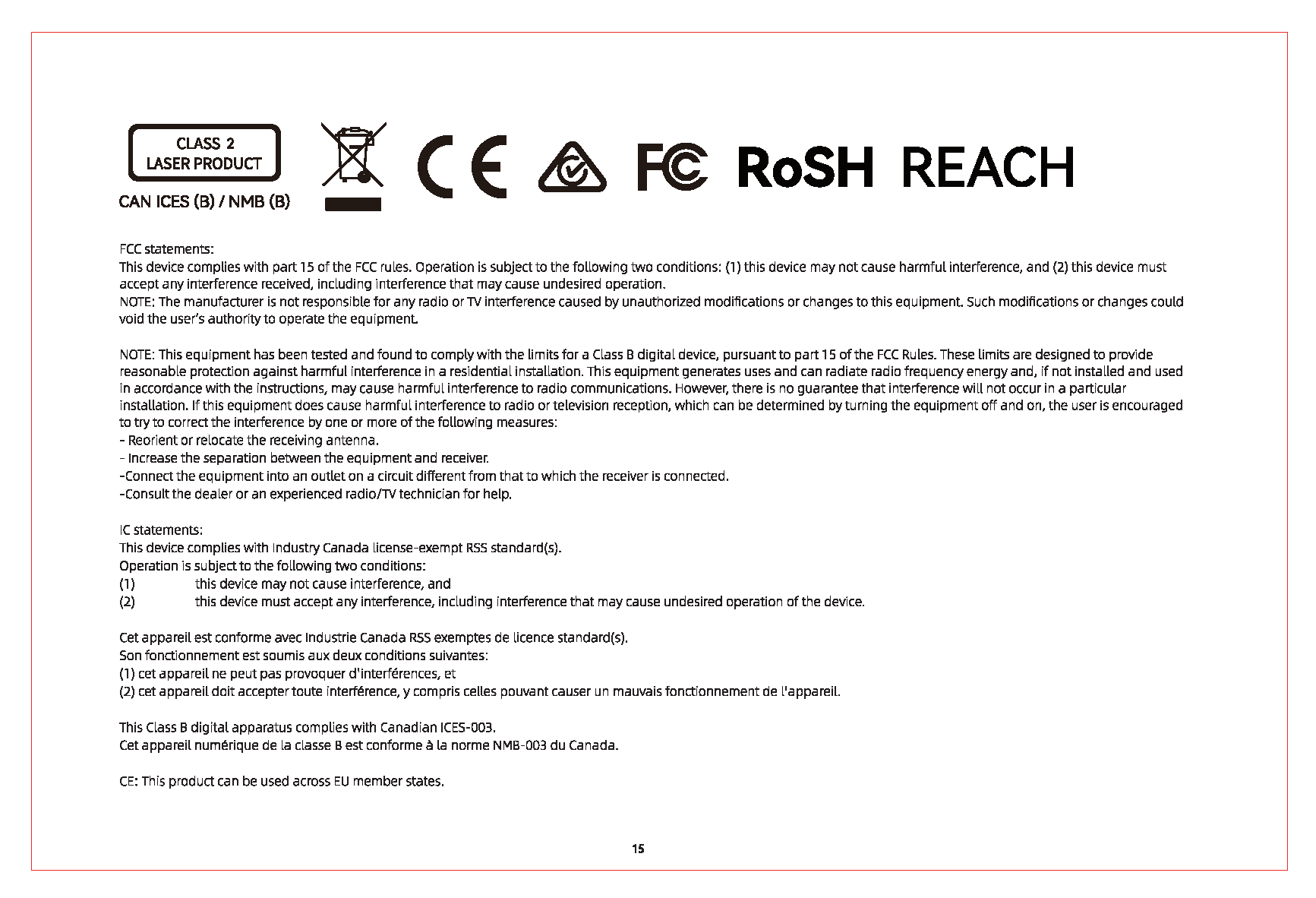 CLASS 2
LASER PRODUCT

CAN ICES (B) / NMB (B)

CE

FC

RoSH REACH

FCC statements:
This device complies with part 15 of the FCC rules. Operation is subject to the following two conditions: (1) this device may not cause harmful interference, and (2) this device must accept any interference received, including interference that may cause undesired operation.
NOTE: The manufacturer is not responsible for any radio or TV interference caused by unauthorized modifications or changes to this equipment. Such modifications or changes could void the user's authority to operate the equipment.

NOTE: This equipment has been tested and found to comply with the limits for a Class B digital device, pursuant to part 15 of the FCC Rules. These limits are designed to provide reasonable protection against harmful interference in a residential installation. This equipment generates uses and can radiate radio frequency energy and, if not installed and used in accordance with the instructions, may cause harmful interference to radio communications. However, there is no guarantee that interference will not occur in a particular installation. If this equipment does cause harmful interference to radio or television reception, which can be determined by turning the equipment off and on, the user is encouraged to try to correct the interference by one or more of the following measures:
- Reorient or relocate the receiving antenna.
- Increase the separation between the equipment and receiver.
-Connect the equipment into an outlet on a circuit different from that to which the receiver is connected.
-Consult the dealer or an experienced radio/TV technician for help.

IC statements:
This device complies with Industry Canada license-exempt RSS standard(s).
Operation is subject to the following two conditions:
(1) this device may not cause interference, and
(2) this device must accept any interference, including interference that may cause undesired operation of the device.

Cet appareil est conforme avec Industrie Canada RSS exemptes de licence standard(s).
Son fonctionnement est soumis aux deux conditions suivantes:
(1) cet appareil ne peut pas provoquer d'interférences, et
(2) cet appareil doit accepter toute interférence, y compris celles pouvant causer un mauvais fonctionnement de l'appareil.

This Class B digital apparatus complies with Canadian ICES-003.
Cet appareil numérique de la classe B est conforme à la norme NMB-003 du Canada.

CE: This product can be used across EU member states.

15